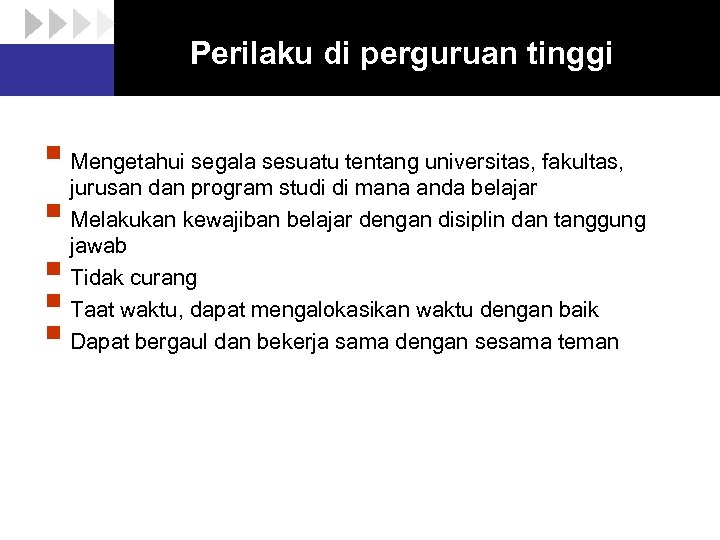 Perilaku di perguruan tinggi

- Mengetahui segala sesuatu tentang universitas, fakultas, jurusan dan program studi di mana anda belajar
- Melakukan kewajiban belajar dengan disiplin dan tanggung jawab
- Tidak curang
- Taat waktu, dapat mengalokasikan waktu dengan baik
- Dapat bergaul dan bekerja sama dengan sesama teman